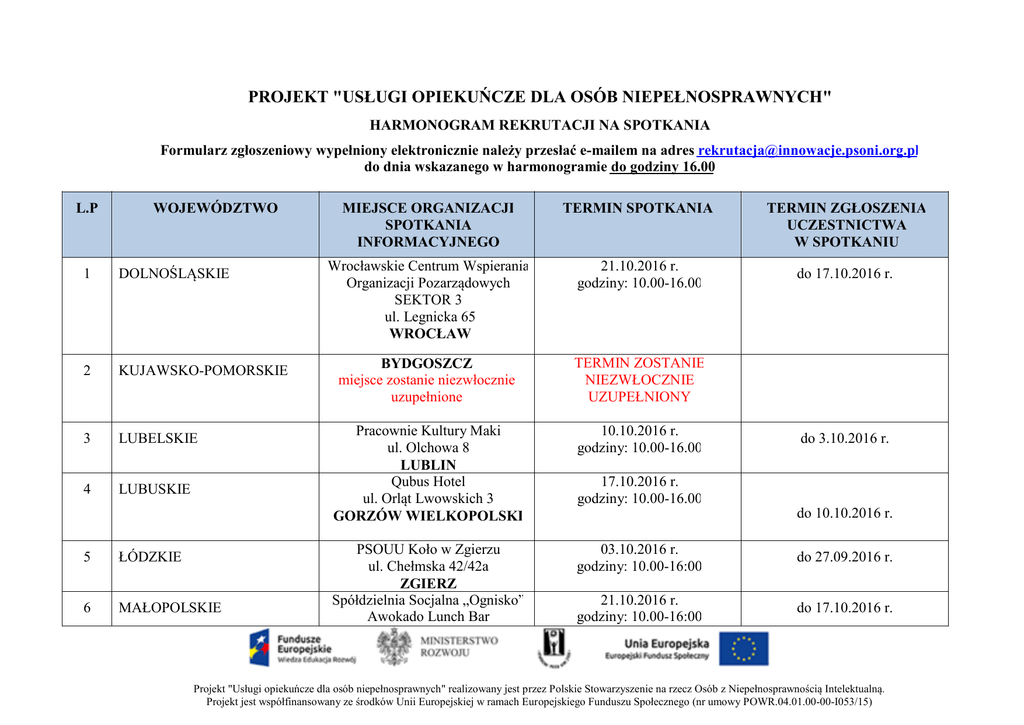 PROJEKT "USŁUGI OPIEKUŃCZE DLA OSÓB NIEPEŁNOSPRAWNYCH"

HARMONOGRAM REKRUTACJI NA SPOTKANIA

Formularz zgłoszeniowy wypełniony elektronicznie należy przesłać e-mailem na adres rekrutacja@innowacje.psoni.org.pl do dnia wskazanego w harmonogramie do godziny 16.00

| L.P | WOJEWÓDZTWO | MIEJSCE ORGANIZACJI SPOTKANIA INFORMACYJNEGO | TERMIN SPOTKANIA | TERMIN ZGŁOSZENIA UCZESTNICTWA W SPOTKANIU |
|---|---|---|---|---|
| 1 | DOLNOŚLĄSKIE | Wrocławskie Centrum Wspierania Organizacji Pozarządowych SEKTOR 3 ul. Legnicka 65 WROCŁAW | 21.10.2016 r. godziny: 10.00-16.00 | do 17.10.2016 r. |
| 2 | KUJAWSKO-POMORSKIE | BYDGOSZCZ miejsce zostanie niezwłocznie uzupełnione | TERMIN ZOSTANIE NIEZWŁOCZNIE UZUPEŁNIONY | |
| 3 | LUBELSKIE | Pracownie Kultury Maki ul. Olchowa 8 LUBLIN | 10.10.2016 r. godziny: 10.00-16.00 | do 3.10.2016 r. |
| 4 | LUBUSKIE | Qubus Hotel ul. Orląt Lwowskich 3 GORZÓW WIELKOPOLSKI | 17.10.2016 r. godziny: 10.00-16.00 | do 10.10.2016 r. |
| 5 | ŁÓDZKIE | PSOUU Koło w Zgierzu ul. Chełmska 42/42a ZGIERZ | 03.10.2016 r. godziny: 10.00-16:00 | do 27.09.2016 r. |
| 6 | MAŁOPOLSKIE | Spółdzielnia Socjalna „Ognisko" Awokado Lunch Bar | 21.10.2016 r. godziny: 10.00-16:00 | do 17.10.2016 r. |

Fundusze Europejskie Wiedza Edukacja Rozwój
MINISTERSTWO ROZWOJU
Unia Europejska Europejski Fundusz Społeczny

Projekt "Usługi opiekuńcze dla osób niepełnosprawnych" realizowany jest przez Polskie Stowarzyszenie na rzecz Osób z Niepełnosprawnością Intelektualną.
Projekt jest współfinansowany ze środków Unii Europejskiej w ramach Europejskiego Funduszu Społecznego (nr umowy POWR.04.01.00-00-I053/15)